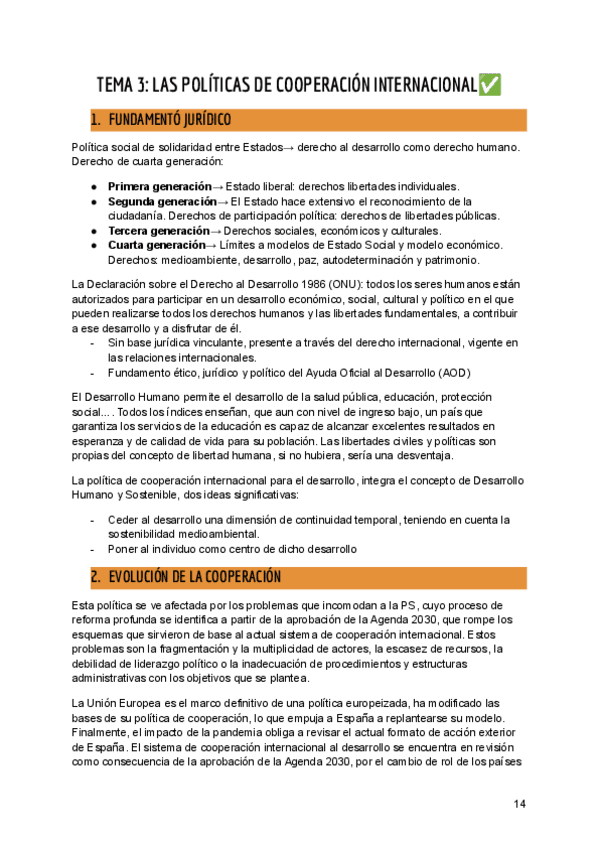 TEMA 3: LAS POLÍTICAS DE COOPERACIÓN INTERNACIONAL✅

1. FUNDAMENTÓ JURÍDICO

Política social de solidaridad entre Estados→ derecho al desarrollo como derecho humano. Derecho de cuarta generación:

● **Primera generación**→ Estado liberal: derechos libertades individuales.
● **Segunda generación**→ El Estado hace extensivo el reconocimiento de la ciudadanía. Derechos de participación política: derechos de libertades públicas.
● **Tercera generación**→ Derechos sociales, económicos y culturales.
● **Cuarta generación**→ Límites a modelos de Estado Social y modelo económico. Derechos: medioambiente, desarrollo, paz, autodeterminación y patrimonio.

La Declaración sobre el Derecho al Desarrollo 1986 (ONU): todos los seres humanos están autorizados para participar en un desarrollo económico, social, cultural y político en el que pueden realizarse todos los derechos humanos y las libertades fundamentales, a contribuir a ese desarrollo y a disfrutar de él.
- Sin base jurídica vinculante, presente a través del derecho internacional, vigente en las relaciones internacionales.
- Fundamento ético, jurídico y político del Ayuda Oficial al Desarrollo (AOD)

El Desarrollo Humano permite el desarrollo de la salud pública, educación, protección social... . Todos los índices enseñan, que aun con nivel de ingreso bajo, un país que garantiza los servicios de la educación es capaz de alcanzar excelentes resultados en esperanza y de calidad de vida para su población. Las libertades civiles y políticas son propias del concepto de libertad humana, si no hubiera, sería una desventaja.

La política de cooperación internacional para el desarrollo, integra el concepto de Desarrollo Humano y Sostenible, dos ideas significativas:

- Ceder al desarrollo una dimensión de continuidad temporal, teniendo en cuenta la sostenibilidad medioambiental.
- Poner al individuo como centro de dicho desarrollo

2. EVOLUCIÓN DE LA COOPERACIÓN

Esta política se ve afectada por los problemas que incomodan a la PS, cuyo proceso de reforma profunda se identifica a partir de la aprobación de la Agenda 2030, que rompe los esquemas que sirvieron de base al actual sistema de cooperación internacional. Estos problemas son la fragmentación y la multiplicidad de actores, la escasez de recursos, la debilidad de liderazgo político o la inadecuación de procedimientos y estructuras administrativas con los objetivos que se plantea.

La Unión Europea es el marco definitivo de una política europeizada, ha modificado las bases de su política de cooperación, lo que empuja a España a replantearse su modelo. Finalmente, el impacto de la pandemia obliga a revisar el actual formato de acción exterior de España. El sistema de cooperación internacional al desarrollo se encuentra en revisión como consecuencia de la aprobación de la Agenda 2030, por el cambio de rol de los países

14